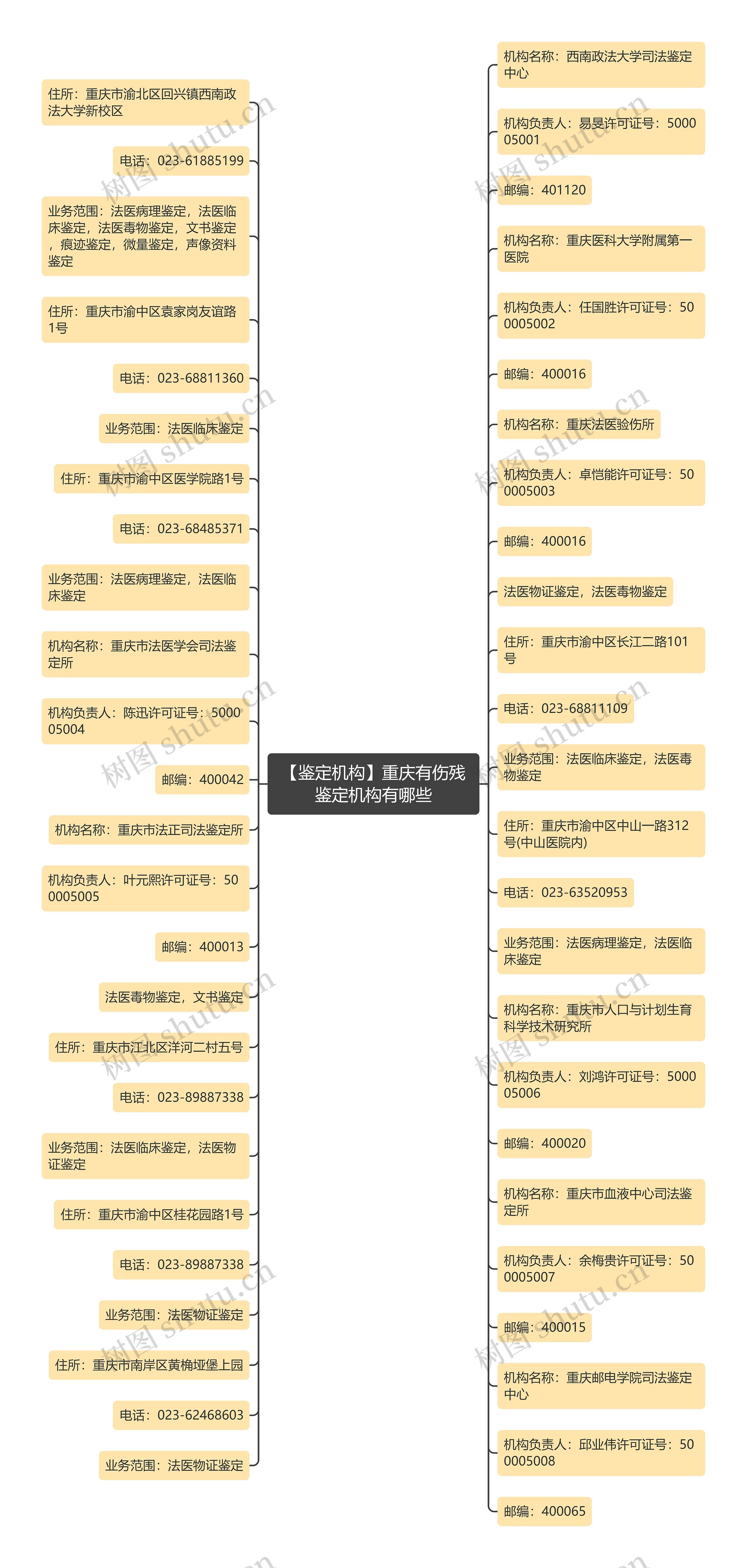 【鉴定机构】重庆有伤残鉴定机构有哪些

住所：重庆市渝北区回兴镇西南政法大学新校区

电话：023-61885199

业务范围：法医病理鉴定，法医临床鉴定，法医毒物鉴定，文书鉴定，痕迹鉴定，微量鉴定，声像资料鉴定

住所：重庆市渝中区袁家岗友谊路1号

电话：023-68811360

业务范围：法医临床鉴定

住所：重庆市渝中区医学院路1号

电话：023-68485371

业务范围：法医病理鉴定，法医临床鉴定

机构名称：重庆市法医学会司法鉴定所

机构负责人：陈迅许可证号：500005004

邮编：400042

机构名称：重庆市法正司法鉴定所

机构负责人：叶元熙许可证号：500005005

邮编：400013

法医毒物鉴定，文书鉴定

住所：重庆市江北区洋河二村五号

电话：023-89887338

业务范围：法医临床鉴定，法医物证鉴定

住所：重庆市渝中区桂花园路1号

电话：023-89887338

业务范围：法医物证鉴定

住所：重庆市南岸区黄桷垭堡上园

电话：023-62468603

业务范围：法医物证鉴定

机构名称：西南政法大学司法鉴定中心

机构负责人：易旻许可证号：500005001

邮编：401120

机构名称：重庆医科大学附属第一医院

机构负责人：任国胜许可证号：500005002

邮编：400016

机构名称：重庆法医验伤所

机构负责人：卓恺能许可证号：500005003

邮编：400016

法医物证鉴定，法医毒物鉴定

住所：重庆市渝中区长江二路101号

电话：023-68811109

业务范围：法医临床鉴定，法医毒物鉴定

住所：重庆市渝中区中山一路312号(中山医院内)

电话：023-63520953

业务范围：法医病理鉴定，法医临床鉴定

机构名称：重庆市人口与计划生育科学技术研究所

机构负责人：刘鸿许可证号：500005006

邮编：400020

机构名称：重庆市血液中心司法鉴定所

机构负责人：余梅贵许可证号：500005007

邮编：400015

机构名称：重庆邮电学院司法鉴定中心

机构负责人：邱业伟许可证号：500005008

邮编：400065

树图 shutu.cn